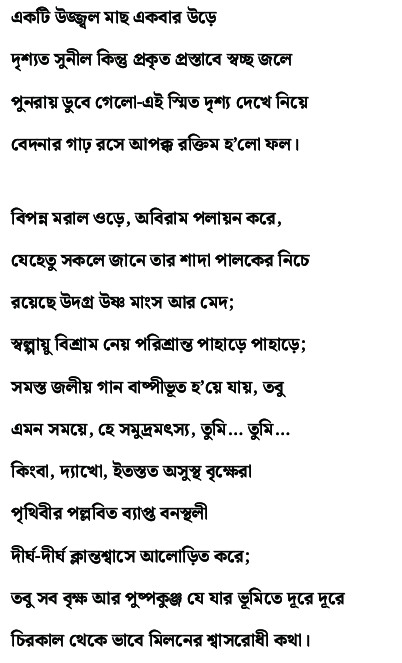 একটি উজ্জ্বল মাছ একবার উড়ে
দৃশ্যত সুনীল কিন্তু প্রকৃত প্রস্তাবে স্বচ্ছ জলে
পুনরায় ডুবে গেলো-এই স্মিত দৃশ্য দেখে নিয়ে
বেদনার গাঢ় রসে আপক্ক রক্তিম হ'লো ফল।

বিপন্ন মরাল ওড়ে, অবিরাম পলায়ন করে,
যেহেতু সকলে জানে তার শাদা পালকের নিচে
রয়েছে উদগ্র উষ্ণ মাংস আর মেদ;
স্বল্পায়ু বিশ্রাম নেয় পরিশ্রান্ত পাহাড়ে পাহাড়ে;
সমস্ত জলীয় গান বাষ্পীভূত হ'য়ে যায়, তবু
এমন সময়ে, হে সমুদ্রমৎস্য, তুমি... তুমি...
কিংবা, দ্যাখো, ইতস্তত অসুস্থ বৃক্ষেরা
পৃথিবীর পল্লবিত ব্যাপ্ত বনস্থলী
দীর্ঘ-দীর্ঘ ক্লান্তশ্বাসে আলোড়িত করে;
তবু সব বৃক্ষ আর পুষ্পকুঞ্জ যে যার ভূমিতে দূরে দূরে
চিরকাল থেকে ভাবে মিলনের শ্বাসরোধী কথা।